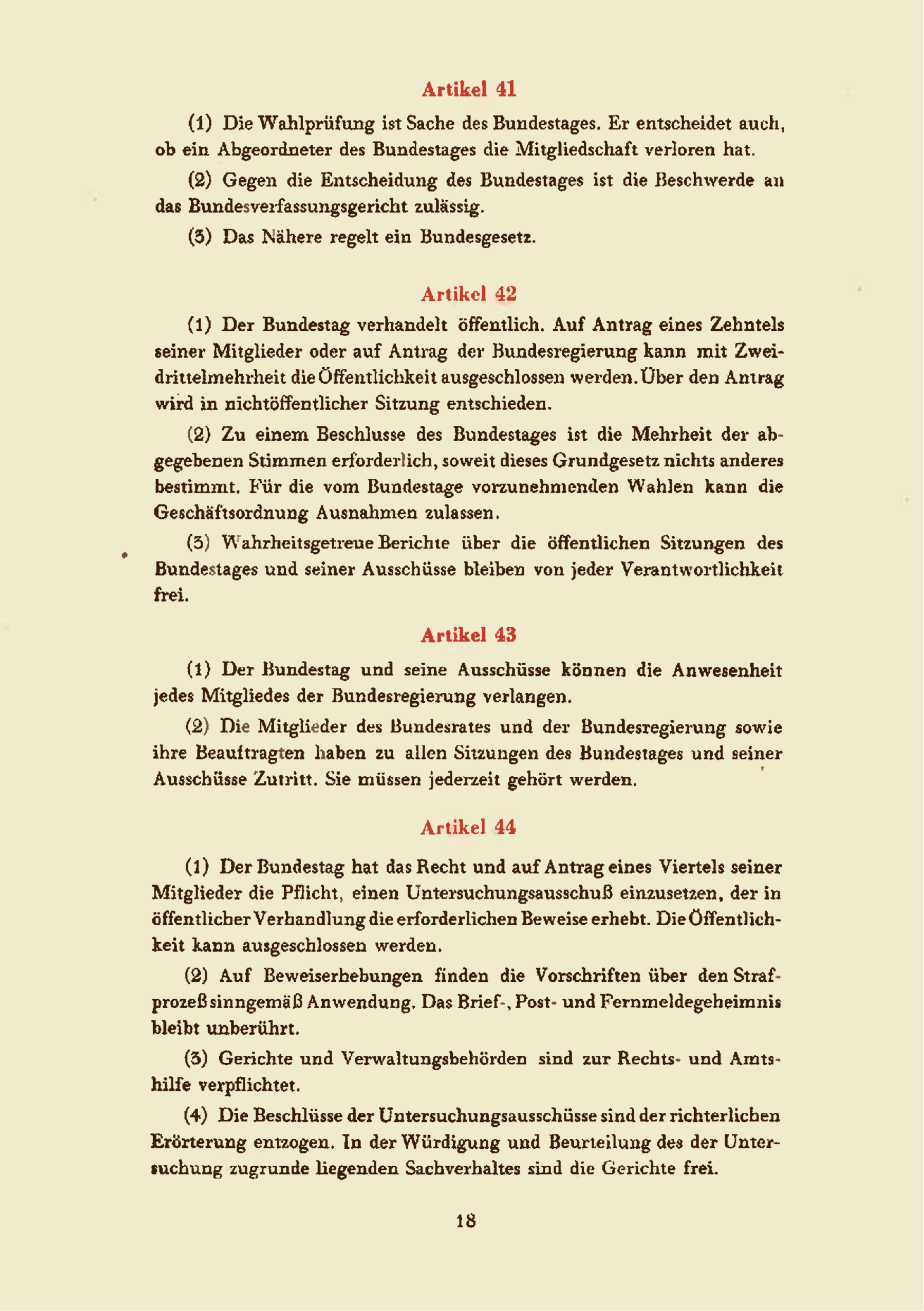 Artikel 41

(1) Die Wahlprüfung ist Sache des Bundestages. Er entscheidet auch, ob ein Abgeordneter des Bundestages die Mitgliedschaft verloren hat.

(2) Gegen die Entscheidung des Bundestages ist die Beschwerde an das Bundesverfassungsgericht zulässig.

(3) Das Nähere regelt ein Bundesgesetz.

Artikel 42

(1) Der Bundestag verhandelt öffentlich. Auf Antrag eines Zehntels seiner Mitglieder oder auf Antrag der Bundesregierung kann mit Zweidrittelmehrheit die Öffentlichkeit ausgeschlossen werden. Über den Antrag wird in nichtöffentlicher Sitzung entschieden.

(2) Zu einem Beschlusse des Bundestages ist die Mehrheit der abgegebenen Stimmen erforderlich, soweit dieses Grundgesetz nichts anderes bestimmt. Für die vom Bundestage vorzunehmenden Wahlen kann die Geschäftsordnung Ausnahmen zulassen.

(3) Wahrheitsgetreue Berichte über die öffentlichen Sitzungen des Bundestages und seiner Ausschüsse bleiben von jeder Verantwortlichkeit frei.

Artikel 43

(1) Der Bundestag und seine Ausschüsse können die Anwesenheit jedes Mitgliedes der Bundesregierung verlangen.

(2) Die Mitglieder des Bundesrates und der Bundesregierung sowie ihre Beauftragten haben zu allen Sitzungen des Bundestages und seiner Ausschüsse Zutritt. Sie müssen jederzeit gehört werden.

Artikel 44

(1) Der Bundestag hat das Recht und auf Antrag eines Viertels seiner Mitglieder die Pflicht, einen Untersuchungsausschuß einzusetzen, der in öffentlicher Verhandlung die erforderlichen Beweise erhebt. Die Öffentlichkeit kann ausgeschlossen werden.

(2) Auf Beweiserhebungen finden die Vorschriften über den Strafprozeß sinngemäß Anwendung. Das Brief-, Post- und Fernmeldegeheimnis bleibt unberührt.

(3) Gerichte und Verwaltungsbehörden sind zur Rechts- und Amtshilfe verpflichtet.

(4) Die Beschlüsse der Untersuchungsausschüsse sind der richterlichen Erörterung entzogen. In der Würdigung und Beurteilung des der Untersuchung zugrunde liegenden Sachverhaltes sind die Gerichte frei.

18